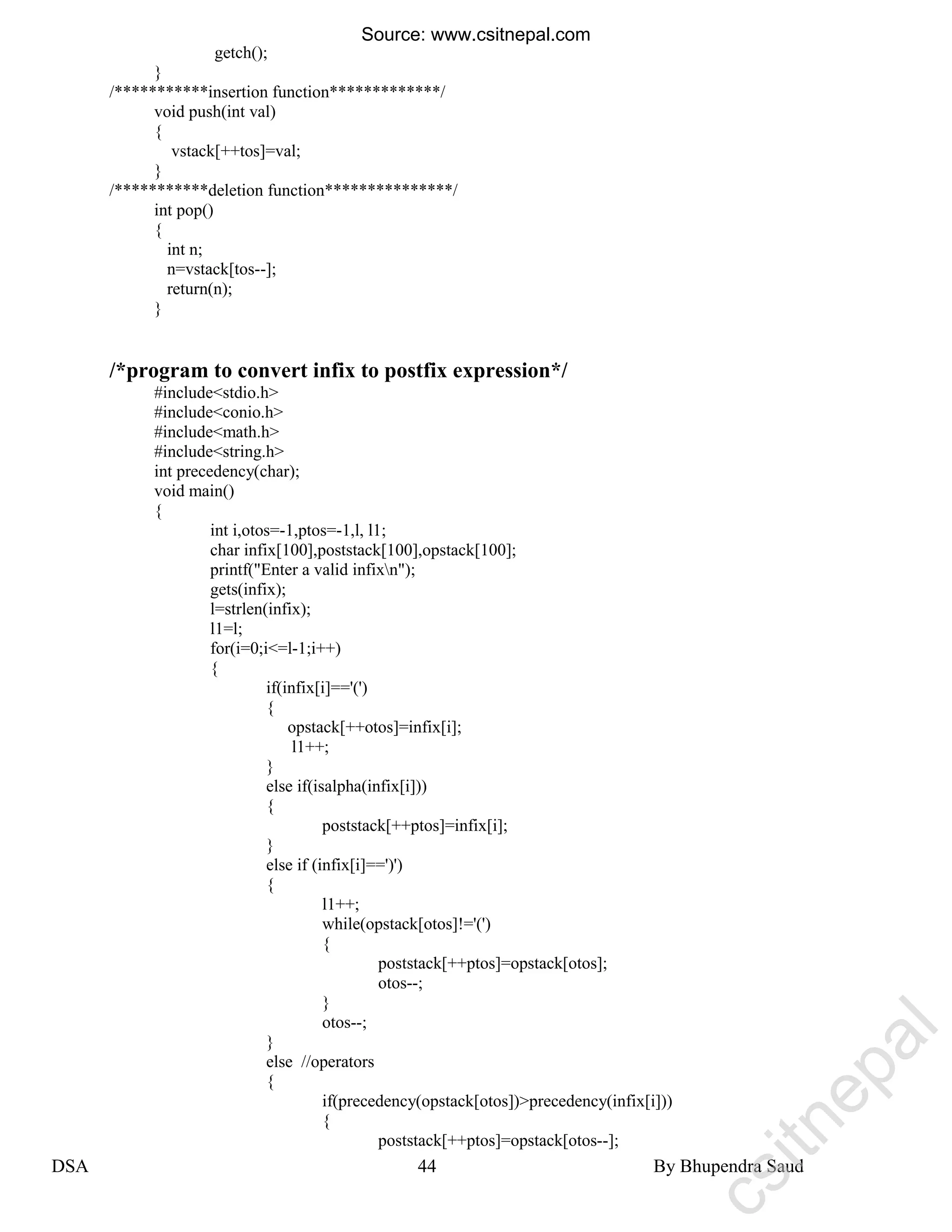 Source: www.csitnepal.com

getch();
}
/***********insertion function*************/
void push(int val)
{
vstack[++tos]=val;
}
/***********deletion function***************/
int pop()
{
int n;
n=vstack[tos--];
return(n);
}

/*program to convert infix to postfix expression*/
#include<stdio.h>
#include<conio.h>
#include<math.h>
#include<string.h>
int precedency(char);
void main()
{
int i,otos=-1,ptos=-1,l, l1;
char infix[100],poststack[100],opstack[100];
printf("Enter a valid infix\n");
gets(infix);
l=strlen(infix);
l1=l;
for(i=0;i<=l-1;i++)
{
if(infix[i]=='(')
{
opstack[++otos]=infix[i];
l1++;
}
else if(isalpha(infix[i]))
{
poststack[++ptos]=infix[i];
}
else if (infix[i]==')')
{
l1++;
while(opstack[otos]!='(')
{
poststack[++ptos]=opstack[otos];
otos--;
}
otos--;
}
else //operators
{
if(precedency(opstack[otos])>precedency(infix[i]))
{
poststack[++ptos]=opstack[otos--];

DSA 44 By Bhupendra Saud

csitnepal